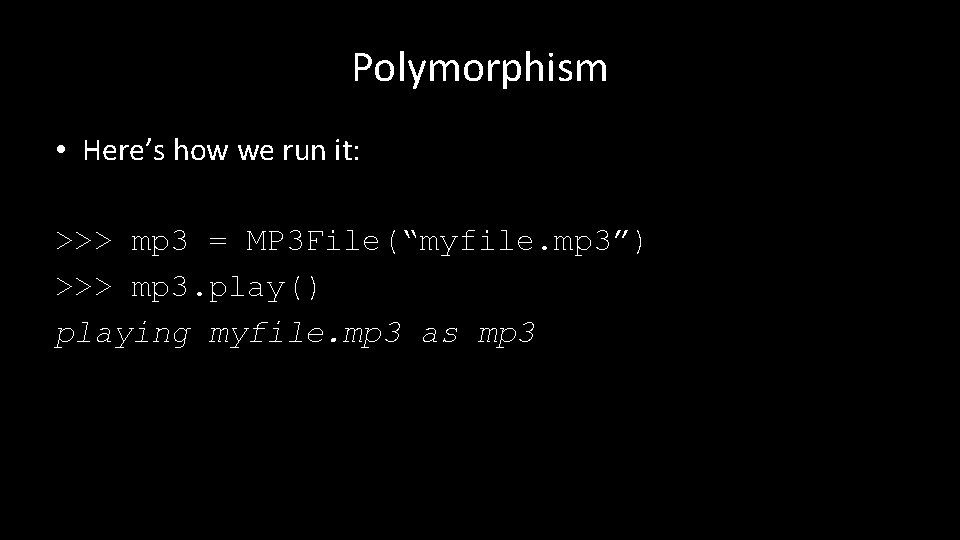 Polymorphism

• Here’s how we run it:

>>> mp3 = MP3File(“myfile.mp3”)
>>> mp3.play()
playing myfile.mp3 as mp3